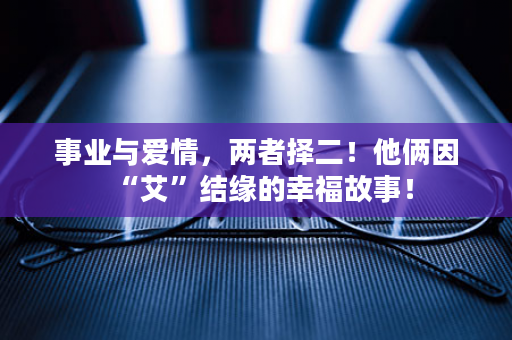 事业与爱情，两者择二！他俩因“艾”结缘的幸福故事！